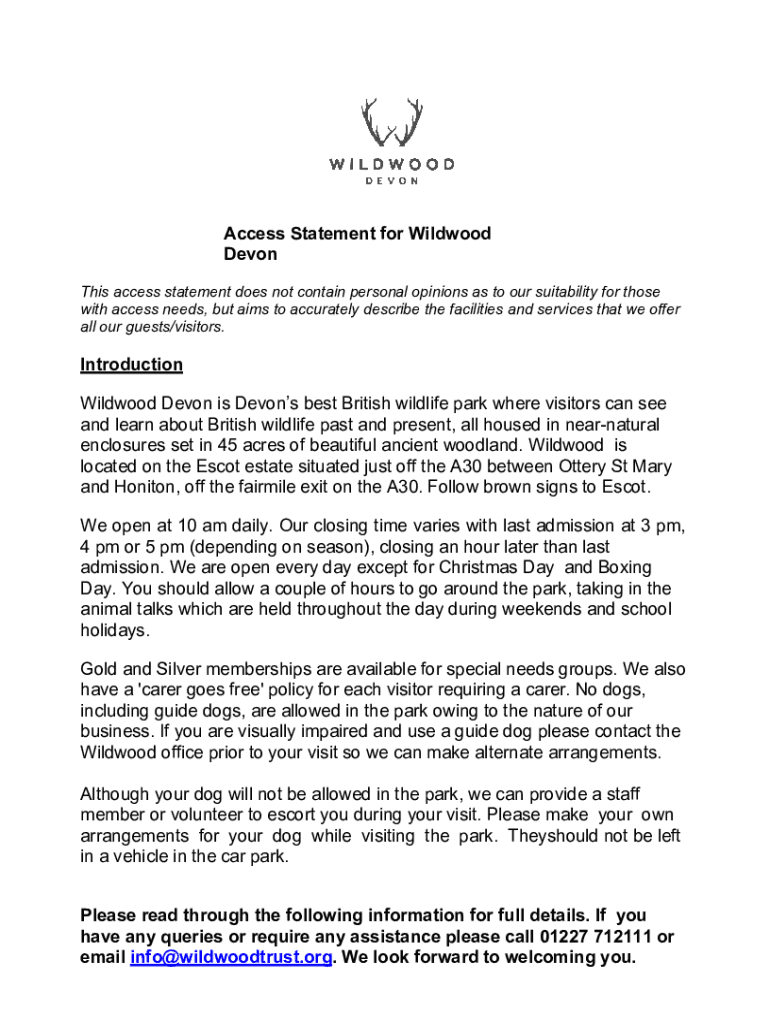 WILDWOOD
DEVON

Access Statement for Wildwood Devon

This access statement does not contain personal opinions as to our suitability for those with access needs, but aims to accurately describe the facilities and services that we offer all our guests/visitors.

Introduction

Wildwood Devon is Devon's best British wildlife park where visitors can see and learn about British wildlife past and present, all housed in near-natural enclosures set in 45 acres of beautiful ancient woodland. Wildwood is located on the Escot estate situated just off the A30 between Ottery St Mary and Honiton, off the fairmile exit on the A30. Follow brown signs to Escot.

We open at 10 am daily. Our closing time varies with last admission at 3 pm, 4 pm or 5 pm (depending on season), closing an hour later than last admission. We are open every day except for Christmas Day and Boxing Day. You should allow a couple of hours to go around the park, taking in the animal talks which are held throughout the day during weekends and school holidays.

Gold and Silver memberships are available for special needs groups. We also have a 'carer goes free' policy for each visitor requiring a carer. No dogs, including guide dogs, are allowed in the park owing to the nature of our business. If you are visually impaired and use a guide dog please contact the Wildwood office prior to your visit so we can make alternate arrangements.

Although your dog will not be allowed in the park, we can provide a staff member or volunteer to escort you during your visit. Please make your own arrangements for your dog while visiting the park. Theyshould not be left in a vehicle in the car park.

Please read through the following information for full details. If you have any queries or require any assistance please call 01227 712111 or email info@wildwoodtrust.org. We look forward to welcoming you.